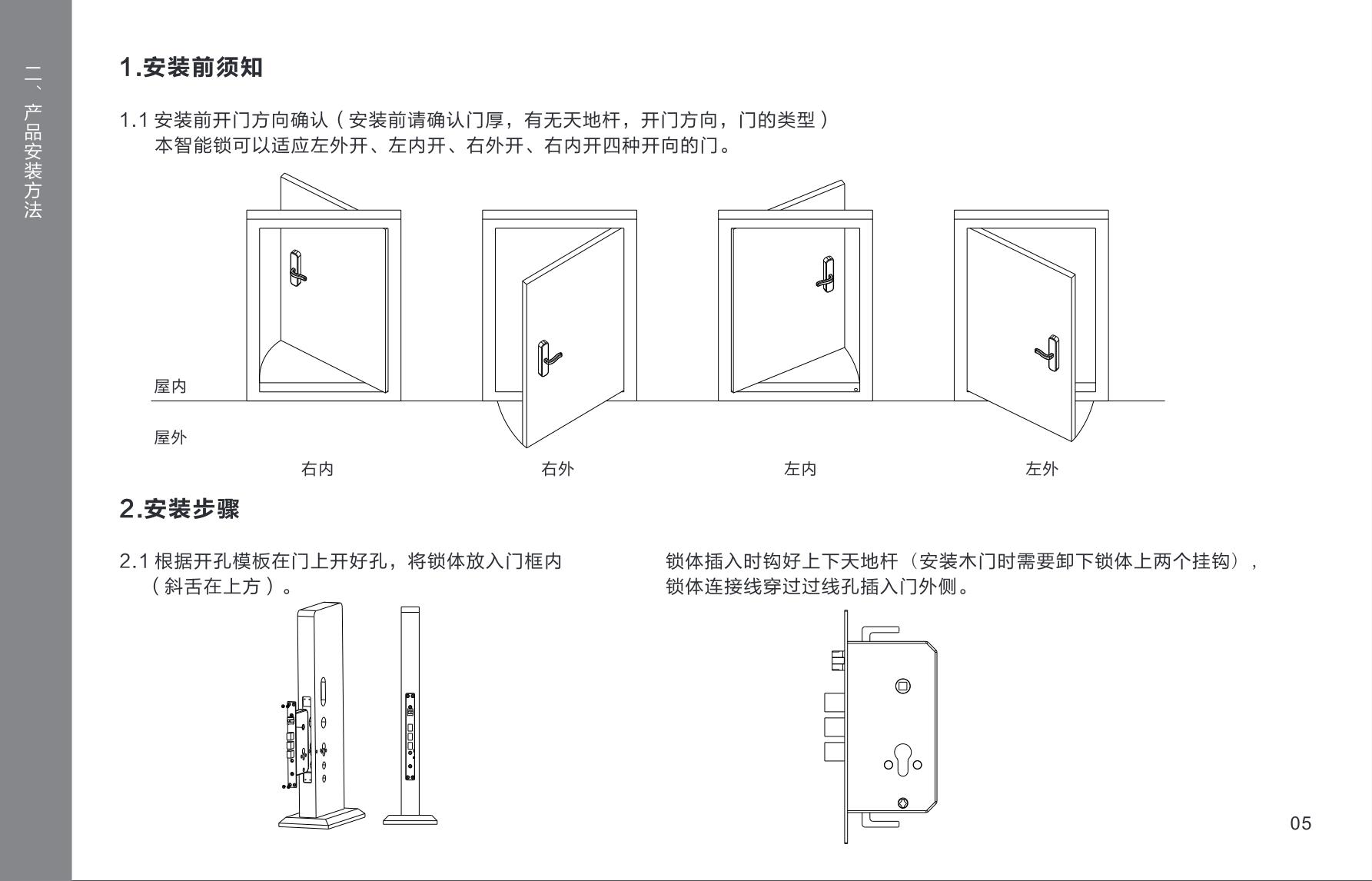 二、产品安装方法

1.安装前须知

1.1 安装前开门方向确认（安装前请确认门厚，有无天地杆，开门方向，门的类型）
本智能锁可以适应左外开、左内开、右外开、右内开四种开向的门。

屋内

屋外

右内

右外

左内

左外

2.安装步骤

2.1 根据开孔模板在门上开好孔，将锁体放入门框内（斜舌在上方）。

锁体插入时钩好上下天地杆（安装木门时需要卸下锁体上两个挂钩），锁体连接线穿过过线孔插入门外侧。

05